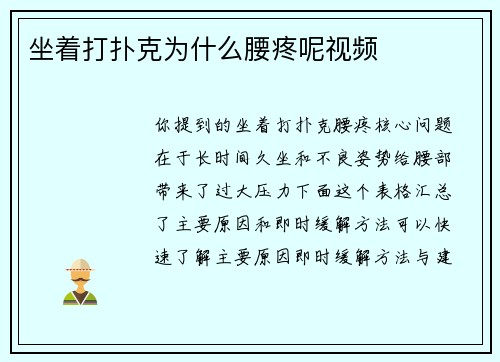 坐着打扑克为什么腰疼呢视频

你提到的坐着打扑克腰疼核心问题在于长时间久坐和不良姿势给腰部带来了过大压力下面这个表格汇总了主要原因和即时缓解方法可以快速了解主要原因即时缓解方法与建